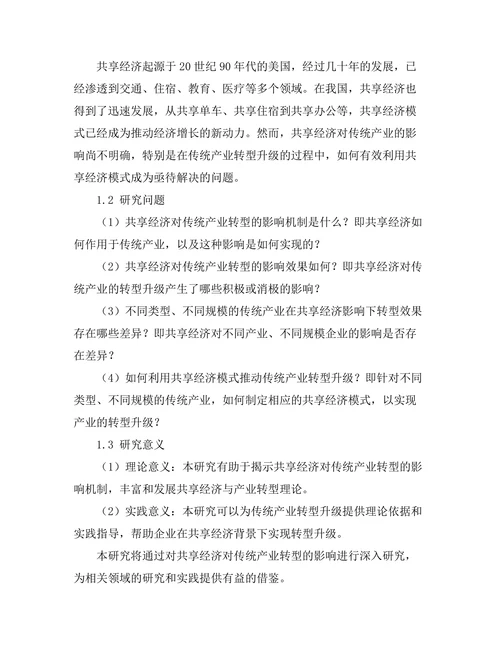 共享经济起源于20世纪90年代的美国，经过几十年的发展，已经渗透到交通、住宿、教育、医疗等多个领域。在我国，共享经济也得到了迅速发展，从共享单车、共享住宿到共享办公等，共享经济模式已经成为推动经济增长的新动力。然而，共享经济对传统产业的影响尚不明确，特别是在传统产业转型升级的过程中，如何有效利用共享经济模式成为亟待解决的问题。

1.2 研究问题

（1）共享经济对传统产业转型的影响机制是什么？即共享经济如何作用于传统产业，以及这种影响是如何实现的？

（2）共享经济对传统产业转型的影响效果如何？即共享经济对传统产业的转型升级产生了哪些积极或消极的影响？

（3）不同类型、不同规模的传统产业在共享经济影响下转型效果存在哪些差异？即共享经济对不同产业、不同规模企业的影响是否存在差异？

（4）如何利用共享经济模式推动传统产业转型升级？即针对不同类型、不同规模的传统产业，如何制定相应的共享经济模式，以实现产业的转型升级？

1.3 研究意义

（1）理论意义：本研究有助于揭示共享经济对传统产业转型的影响机制，丰富和发展共享经济与产业转型理论。

（2）实践意义：本研究可以为传统产业转型升级提供理论依据和实践指导，帮助企业在共享经济背景下实现转型升级。

本研究将通过对共享经济对传统产业转型的影响进行深入研究，为相关领域的研究和实践提供有益的借鉴。